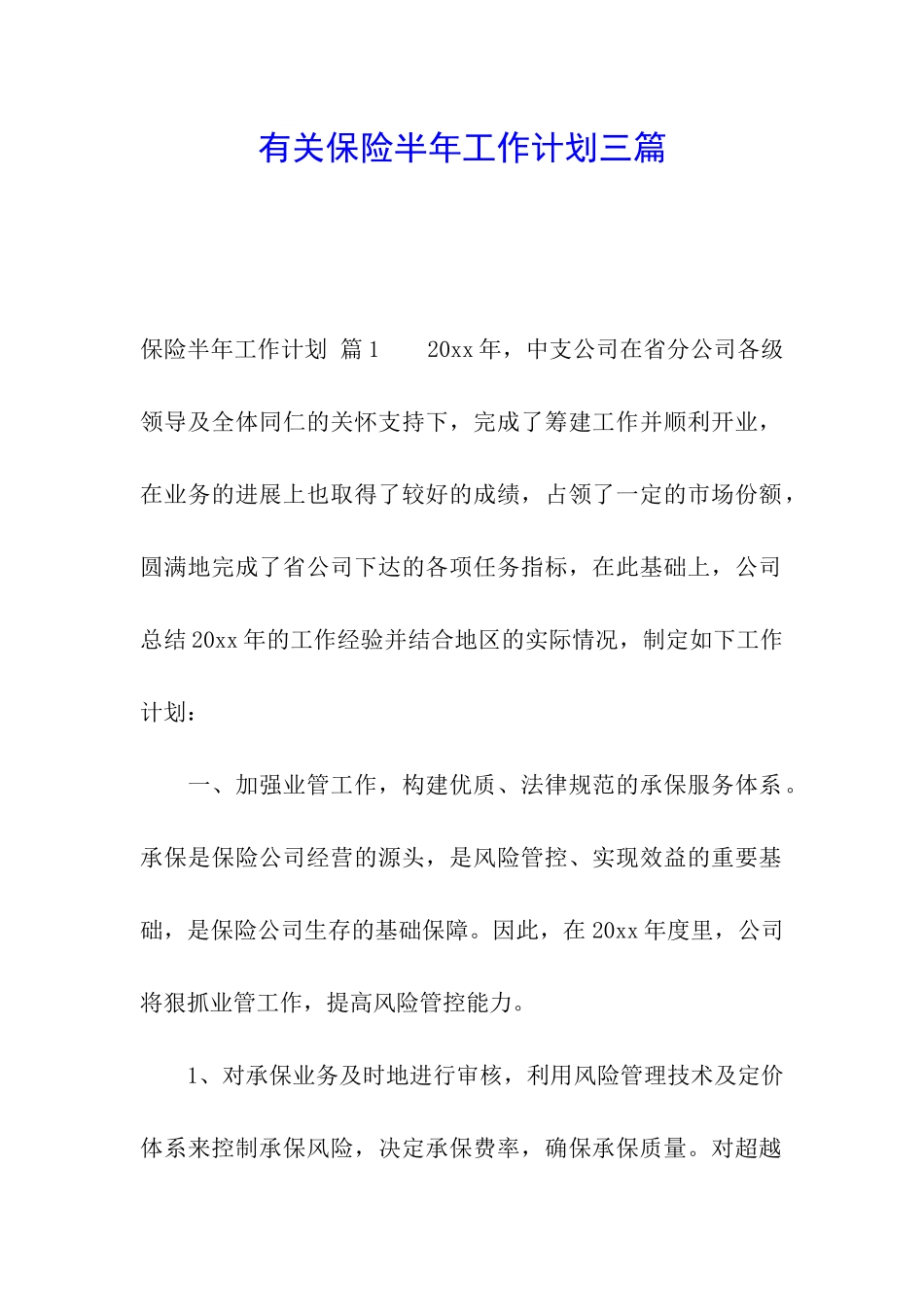 有关保险半年工作计划三篇

保险半年工作计划 篇1　　20xx年，中支公司在省分公司各级领导及全体同仁的关怀支持下，完成了筹建工作并顺利开业，在业务的进展上也取得了较好的成绩，占领了一定的市场份额，圆满地完成了省公司下达的各项任务指标，在此基础上，公司总结20xx年的工作经验并结合地区的实际情况，制定如下工作计划：

一、加强业管工作，构建优质、法律规范的承保服务体系。承保是保险公司经营的源头，是风险管控、实现效益的重要基础，是保险公司生存的基础保障。因此，在20xx年度里，公司将狠抓业管工作，提高风险管控能力。

1、对承保业务及时地进行审核，利用风险管理技术及定价体系来控制承保风险，决定承保费率，确保承保质量。对超越